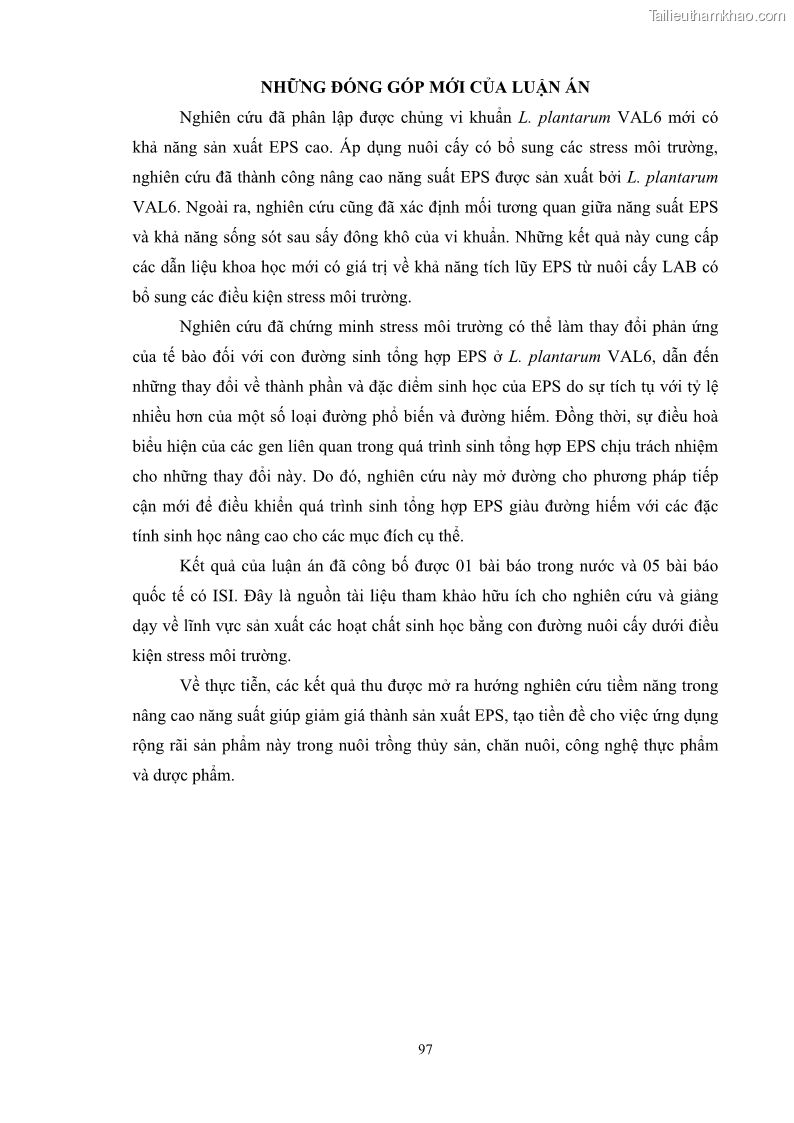 Tailieuthamkhao.com

NHỮNG ĐÓNG GÓP MỚI CỦA LUẬN ÁN

Nghiên cứu đã phân lập được chủng vi khuẩn L. plantarum VAL6 mới có khả năng sản xuất EPS cao. Áp dụng nuôi cấy có bổ sung các stress môi trường, nghiên cứu đã thành công nâng cao năng suất EPS được sản xuất bởi L. plantarum VAL6. Ngoài ra, nghiên cứu cũng đã xác định mối tương quan giữa năng suất EPS và khả năng sống sót sau sấy đông khô của vi khuẩn. Những kết quả này cung cấp các dẫn liệu khoa học mới có giá trị về khả năng tích lũy EPS từ nuôi cấy LAB có bổ sung các điều kiện stress môi trường.

Nghiên cứu đã chứng minh stress môi trường có thể làm thay đổi phản ứng của tế bào đối với con đường sinh tổng hợp EPS ở L. plantarum VAL6, dẫn đến những thay đổi về thành phần và đặc điểm sinh học của EPS do sự tích tụ với tỷ lệ nhiều hơn của một số loại đường phổ biến và đường hiếm. Đồng thời, sự điều hoà biểu hiện của các gen liên quan trong quá trình sinh tổng hợp EPS chịu trách nhiệm cho những thay đổi này. Do đó, nghiên cứu này mở đường cho phương pháp tiếp cận mới để điều khiển quá trình sinh tổng hợp EPS giàu đường hiếm với các đặc tính sinh học nâng cao cho các mục đích cụ thể.

Kết quả của luận án đã công bố được 01 bài báo trong nước và 05 bài báo quốc tế có ISI. Đây là nguồn tài liệu tham khảo hữu ích cho nghiên cứu và giảng dạy về lĩnh vực sản xuất các hoạt chất sinh học bằng con đường nuôi cấy dưới điều kiện stress môi trường.

Về thực tiễn, các kết quả thu được mở ra hướng nghiên cứu tiềm năng trong nâng cao năng suất giúp giảm giá thành sản xuất EPS, tạo tiền đề cho việc ứng dụng rộng rãi sản phẩm này trong nuôi trồng thủy sản, chăn nuôi, công nghệ thực phẩm và dược phẩm.

97